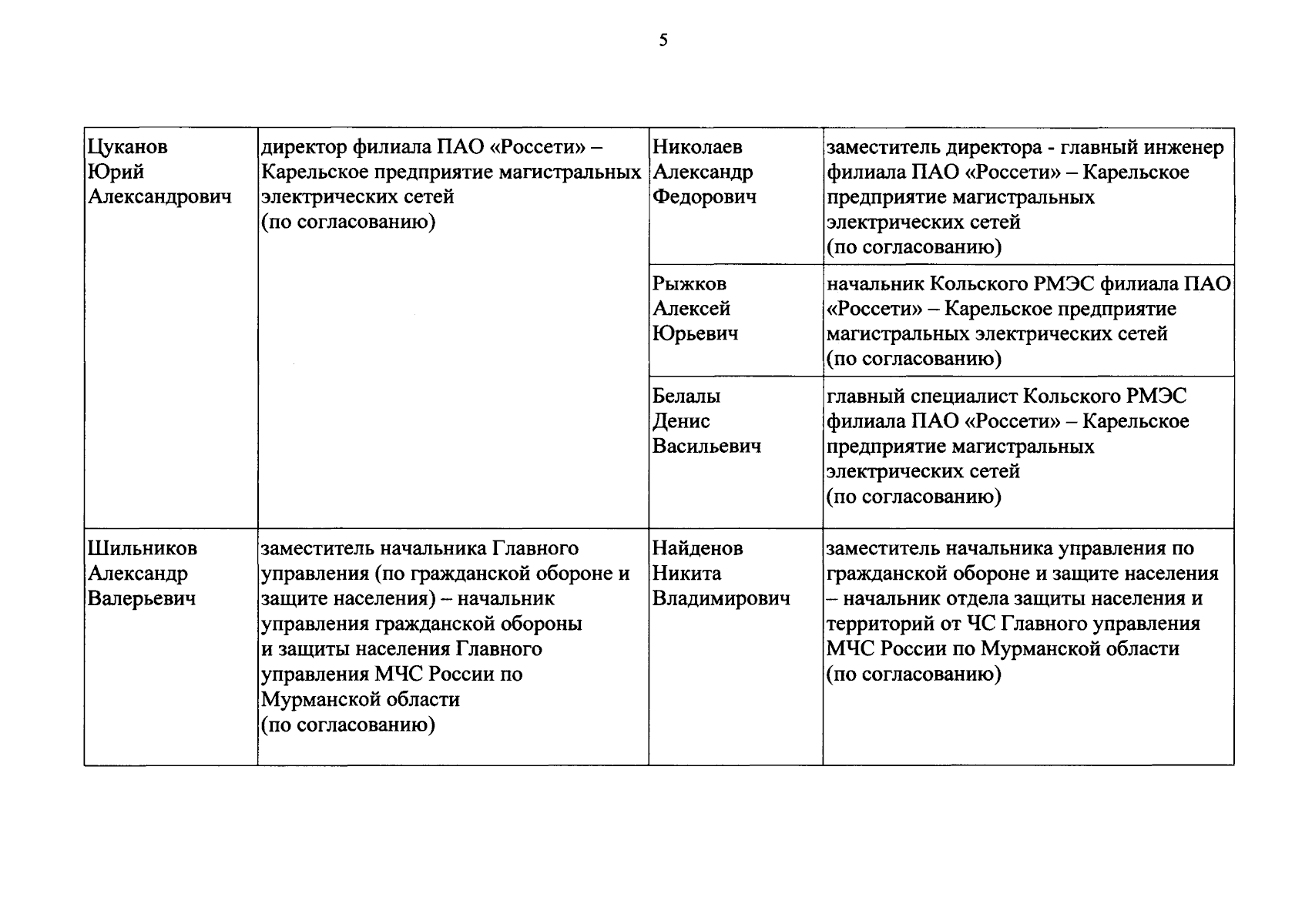 5

| | | | |
|---|---|---|---|
| Цуканов Юрий Александрович | директор филиала ПАО «Россети» – Карельское предприятие магистральных электрических сетей (по согласованию) | Николаев Александр Федорович | заместитель директора - главный инженер филиала ПАО «Россети» – Карельское предприятие магистральных электрических сетей (по согласованию) |
| | | Рыжков Алексей Юрьевич | начальник Кольского РМЭС филиала ПАО «Россети» – Карельское предприятие магистральных электрических сетей (по согласованию) |
| | | Белалы Денис Васильевич | главный специалист Кольского РМЭС филиала ПАО «Россети» – Карельское предприятие магистральных электрических сетей (по согласованию) |
| Шильников Александр Валерьевич | заместитель начальника Главного управления (по гражданской обороне и защите населения) – начальник управления гражданской обороны и защиты населения Главного управления МЧС России по Мурманской области (по согласованию) | Найденов Никита Владимирович | заместитель начальника управления по гражданской обороне и защите населения – начальник отдела защиты населения и территорий от ЧС Главного управления МЧС России по Мурманской области (по согласованию) |